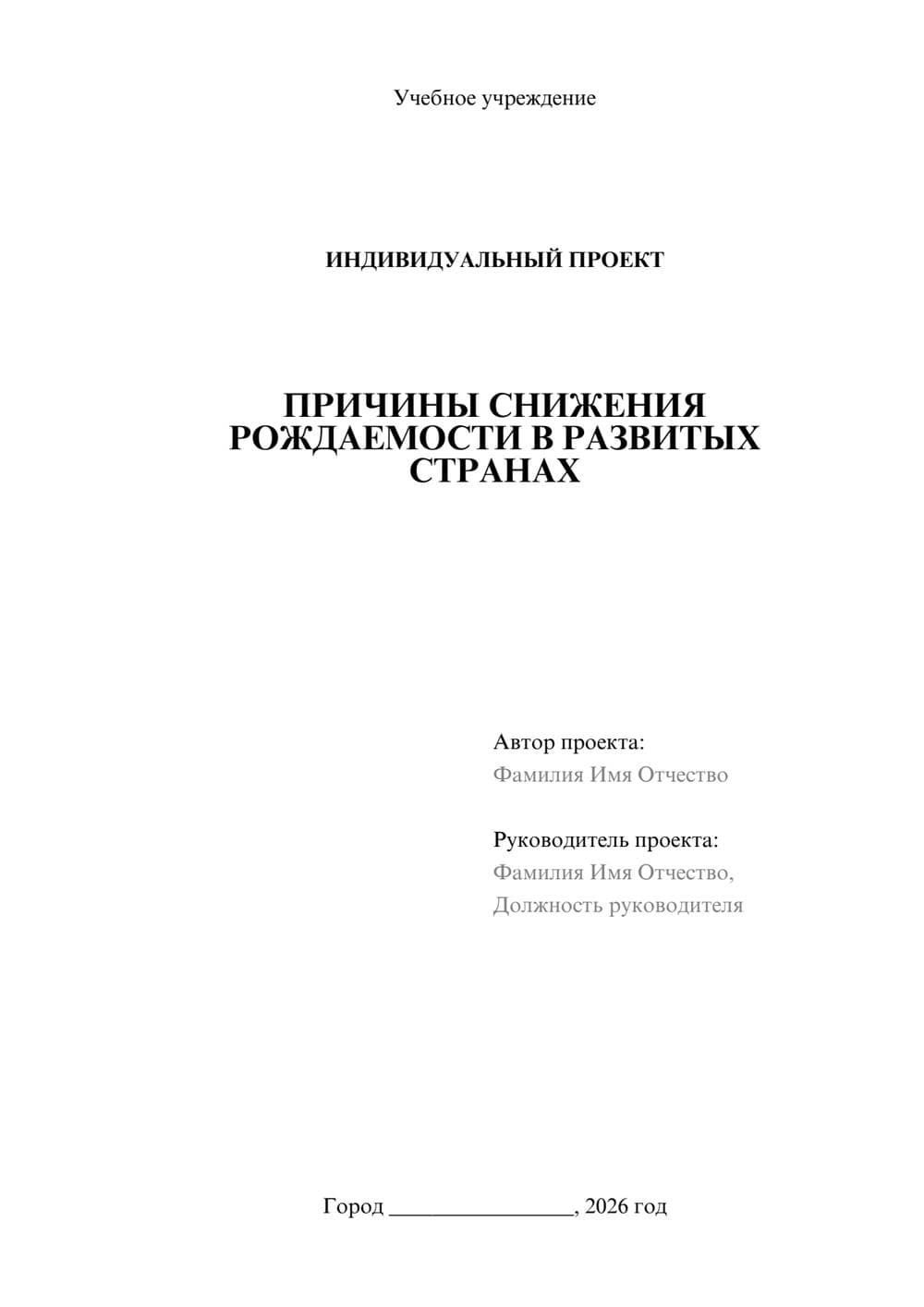 Учебное учреждение

ИНДИВИДУАЛЬНЫЙ ПРОЕКТ

ПРИЧИНЫ СНИЖЕНИЯ РОЖДАЕМОСТИ В РАЗВИТЫХ СТРАНАХ

Автор проекта:
Фамилия Имя Отчество

Руководитель проекта:
Фамилия Имя Отчество,
Должность руководителя

Город ________________, 2026 год